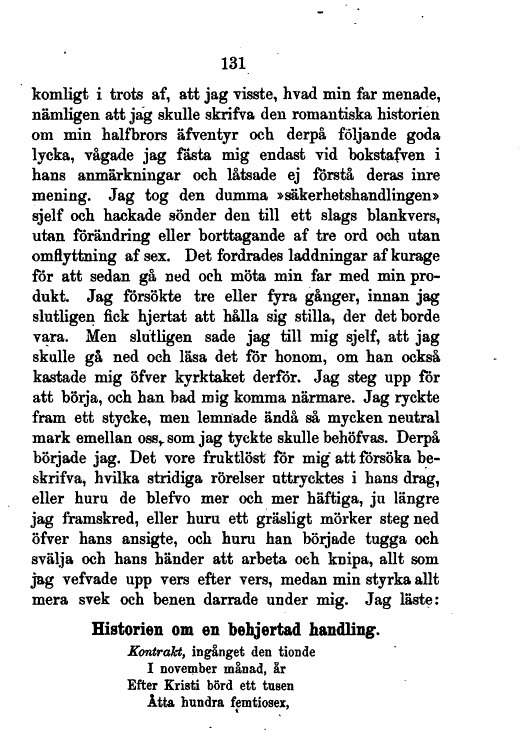 131

komligt i trots af, att jag visste, hvad min far menade, nämligen att jag skulle skrifva den romantiska historien om min halfbrors äfventyr och derpå följande goda lycka, vågade jag fästa mig endast vid bokstafven i hans anmärkningar och låtsade ej förstå deras inre mening. Jag tog den dumma »säkerhetshandlingen» sjelf och hackade sönder den till ett slags blankvers, utan förändring eller borttagande af tre ord och utan omflyttning af sex. Det fordrades laddningar af kurage för att sedan gå ned och möta min far med min produkt. Jag försökte tre eller fyra gånger, innan jag slutligen fick hjertat att hålla sig stilla, der det borde vara. Men slutligen sade jag till mig sjelf, att jag skulle gå ned och läsa det för honom, om han också kastade mig öfver kyrktaket derför. Jag steg upp för att börja, och han bad mig komma närmare. Jag ryckte fram ett stycke, men lemnade ändå så mycken neutral mark emellan oss, som jag tyckte skulle behöfvas. Derpå började jag. Det vore fruktlöst för mig att försöka beskrifva, hvilka stridiga rörelser uttrycktes i hans drag, eller huru de blefvo mer och mer häftiga, ju längre jag framskred, eller huru ett gräsligt mörker steg ned öfver hans ansigte, och huru han började tugga och svälja och hans händer att arbeta och knipa, allt som jag vefvade upp vers efter vers, medan min styrka allt mera svek och benen darrade under mig. Jag läste:

Historien om en behjertad handling.

Kontrakt, ingånget den tionde
I november månad, år
Efter Kristi börd ett tusen
Åtta hundra femtiosex,